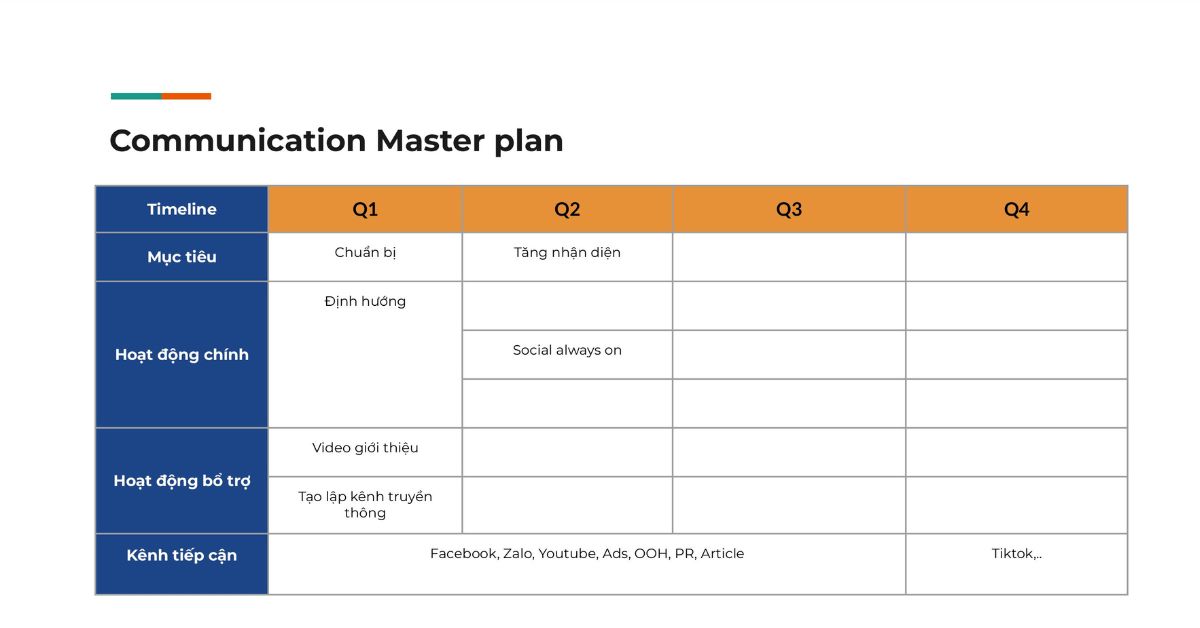 Communication Master plan

| Timeline | Q1 | Q2 | Q3 | Q4 |
|---|---|---|---|---|
| Mục tiêu | Chuẩn bị | Tăng nhận diện | | |
| Hoạt động chính | Định hướng | | | |
| | | Social always on | | |
| | | | | |
| Hoạt động bổ trợ | Video giới thiệu | | | |
| | Tạo lập kênh truyền thông | | | |
| Kênh tiếp cận | Facebook, Zalo, Youtube, Ads, OOH, PR, Article | | | Tiktok,.. |